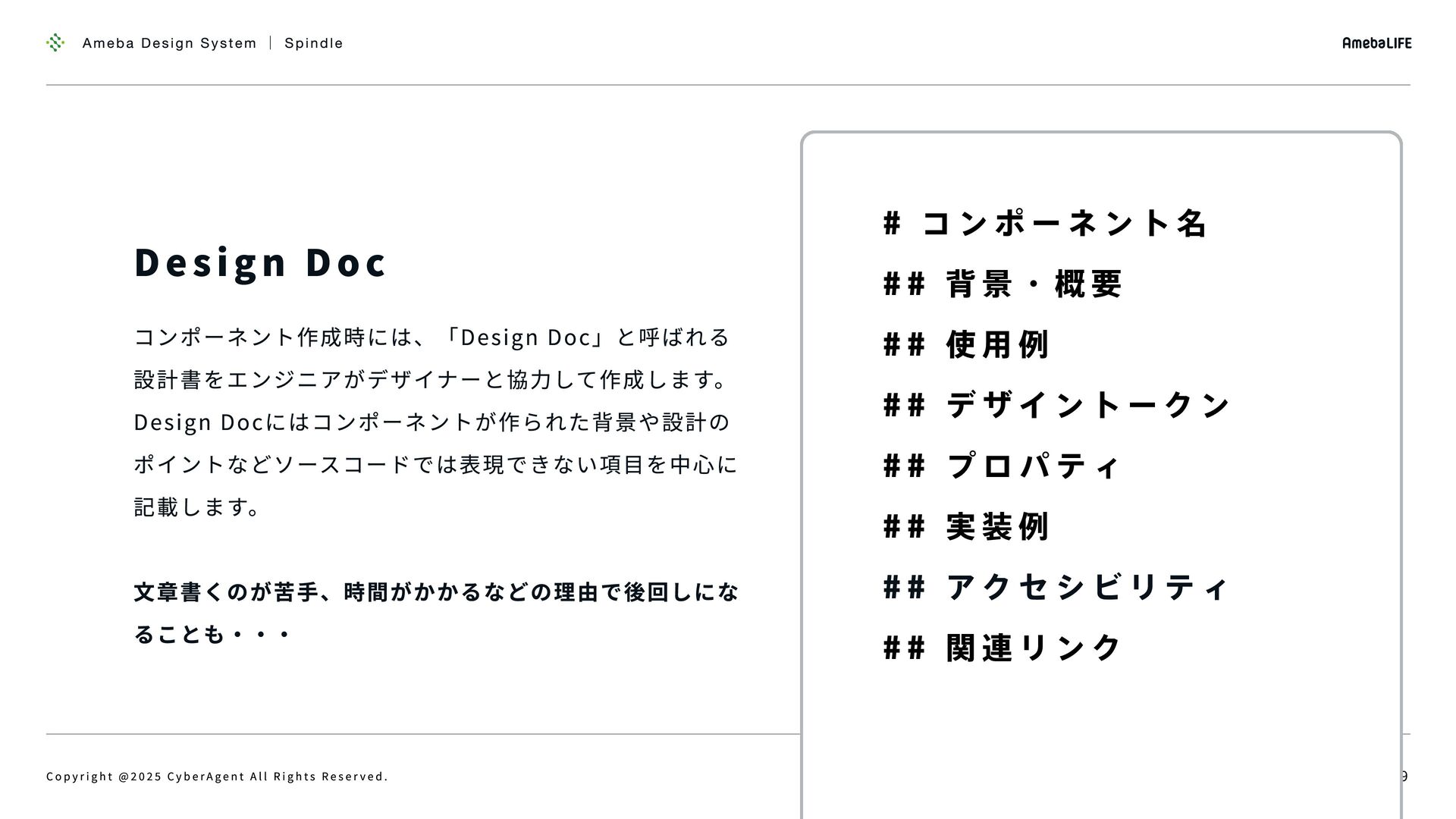 Ameba Design System | Spindle

AmebaLIFE

Design Doc

コンポーネント作成時には、「Design Doc」と呼ばれる設計書をエンジニアがデザイナーと協力して作成します。Design Docにはコンポーネントが作られた背景や設計のポイントなどソースコードでは表現できない項目を中心に記載します。

文章書くのが苦手、時間がかかるなどの理由で後回しになることも・・・

# コンポーネント名
## 背景・概要
## 使用例
## デザイントークン
## プロパティ
## 実装例
## アクセシビリティ
## 関連リンク

Copyright @2025 CyberAgent All Rights Reserved.

9